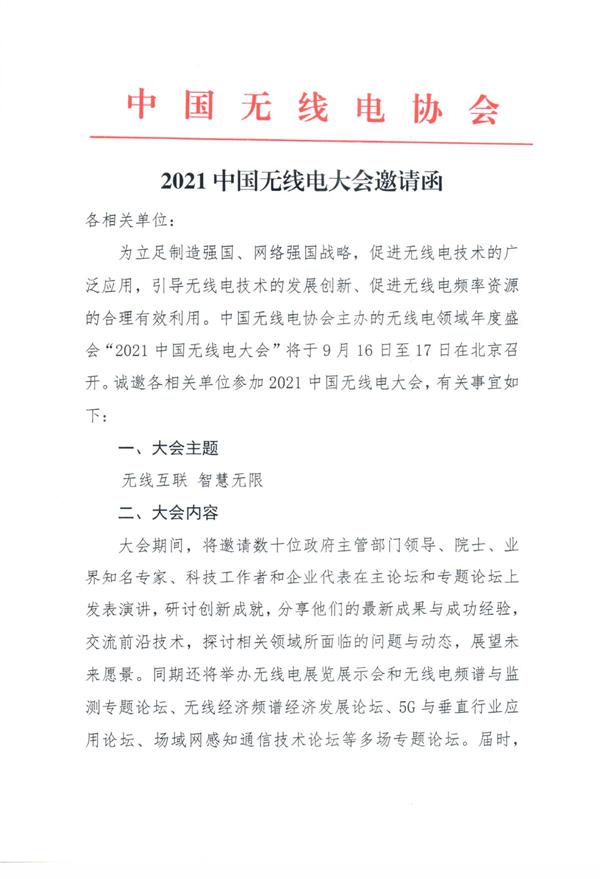 中国无线电协会

2021 中国无线电大会邀请函

各相关单位：

为立足制造强国、网络强国战略，促进无线电技术的广泛应用，引导无线电技术的发展创新、促进无线电频率资源的合理有效利用。中国无线电协会主办的无线电领域年度盛会“2021 中国无线电大会”将于 9 月 16 日至 17 日在北京召开。诚邀各相关单位参加 2021 中国无线电大会，有关事宜如下：

一、大会主题

无线互联 智慧无限

二、大会内容

大会期间，将邀请数十位政府主管部门领导、院士、业界知名专家、科技工作者和企业代表在主论坛和专题论坛上发表演讲，研讨创新成就，分享他们的最新成果与成功经验，交流前沿技术，探讨相关领域所面临的问题与动态，展望未来愿景。同期还将举办无线电展览展示会和无线电频谱与监测专题论坛、无线经济频谱经济发展论坛、5G 与垂直行业应用论坛、场域网感知通信技术论坛等多场专题论坛。届时，